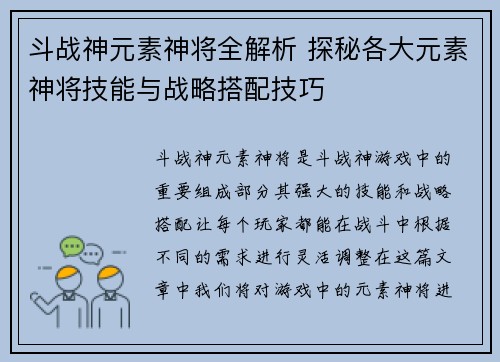 斗战神元素神将全解析 探秘各大元素神将技能与战略搭配技巧

斗战神元素神将是斗战神游戏中的重要组成部分其强大的技能和战略搭配让每个玩家都能在战斗中根据不同的需求进行灵活调整在这篇文章中我们将对游戏中的元素神将进